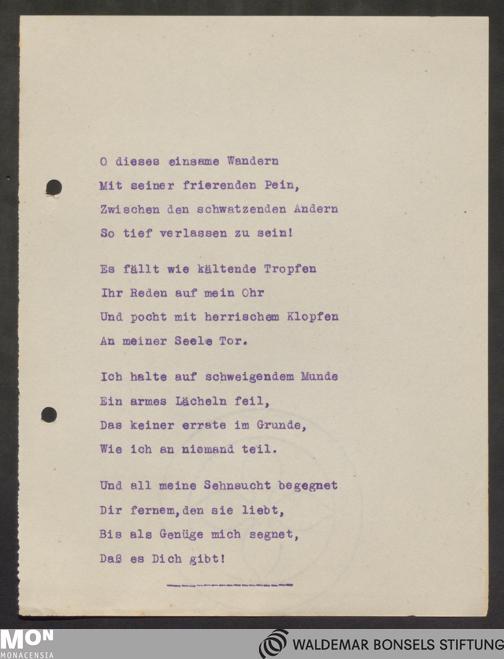 O dieses einsame Wandern
Mit seiner frierenden Pein,
Zwischen den schwatzenden Andern
So tief verlassen zu sein!

Es fällt wie kältende Tropfen
Ihr Reden auf mein Ohr
Und pocht mit herrischem Klopfen
An meiner Seele Tor.

Ich halte auf schweigendem Munde
Ein armes Lächeln feil,
Das keiner errate im Grunde,
Wie ich an niemand teil.

Und all meine Sehnsucht begegnet
Dir fernem,den sie liebt,
Bis als Genüge mich segnet,
Daß es Dich gibt!

MON
MONACENSIA
WALDEMAR BONSELS STIFTUNG